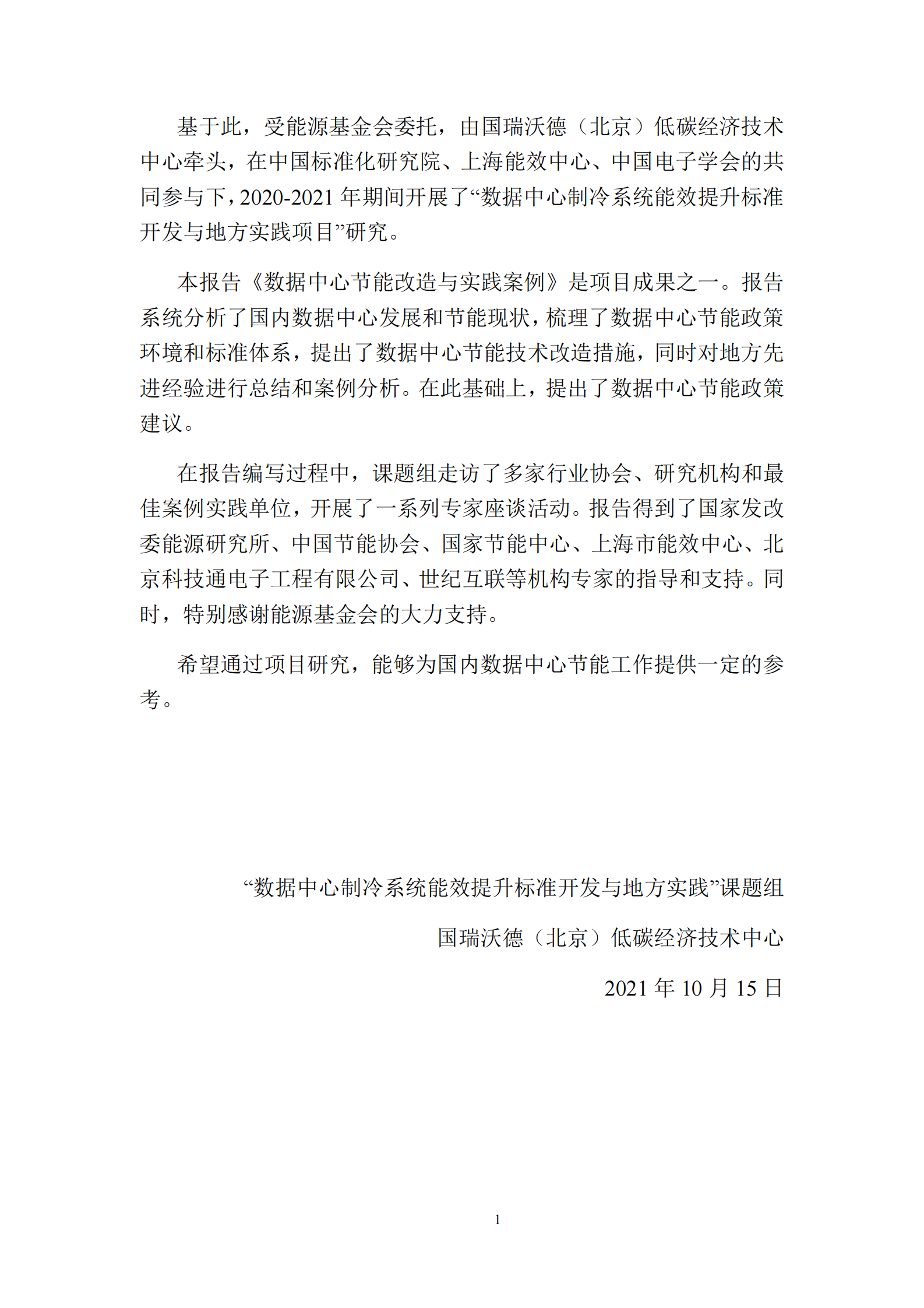 基于此，受能源基金会委托，由国瑞沃德（北京）低碳经济技术中心牵头，在中国标准化研究院、上海能效中心、中国电子学会的共同参与下，2020-2021 年期间开展了“数据中心制冷系统能效提升标准开发与地方实践项目”研究。

本报告《数据中心节能改造与实践案例》是项目成果之一。报告系统分析了国内数据中心发展和节能现状，梳理了数据中心节能政策环境和标准体系，提出了数据中心节能技术改造措施，同时对地方先进经验进行总结和案例分析。在此基础上，提出了数据中心节能政策建议。

在报告编写过程中，课题组走访了多家行业协会、研究机构和最佳案例实践单位，开展了一系列专家座谈活动。报告得到了国家发改委能源研究所、中国节能协会、国家节能中心、上海市能效中心、北京科技通电子工程有限公司、世纪互联等机构专家的指导和支持。同时，特别感谢能源基金会的大力支持。

希望通过项目研究，能够为国内数据中心节能工作提供一定的参考。

“数据中心制冷系统能效提升标准开发与地方实践”课题组

国瑞沃德（北京）低碳经济技术中心

2021 年 10 月 15 日

1